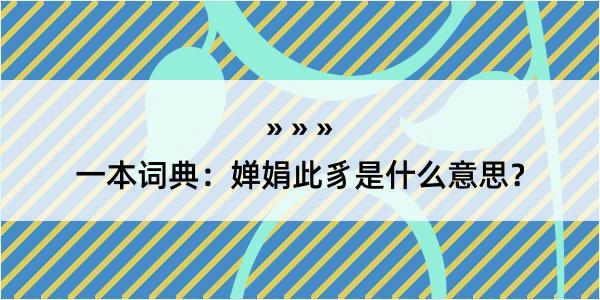 » » »

一本词典：婵娟此豸是什么意思？